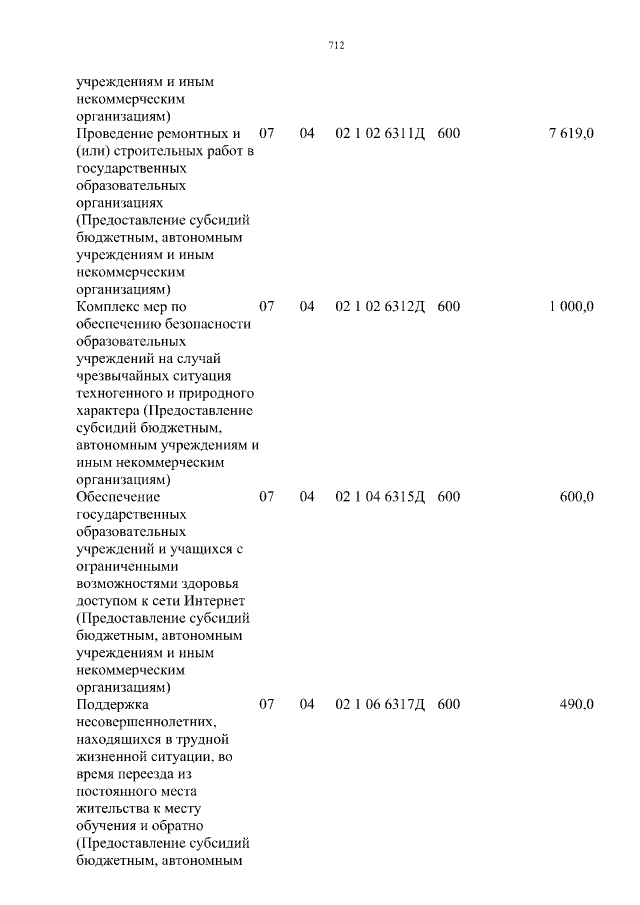 712

| | | | | | |
|---|---|---|---|---|---|
| учреждениям и иным некоммерческим организациям) | | | | | |
| Проведение ремонтных и (или) строительных работ в государственных образовательных организациях (Предоставление субсидий бюджетным, автономным учреждениям и иным некоммерческим организациям) | 07 | 04 | 02 1 02 6311Д | 600 | 7 619,0 |
| Комплекс мер по обеспечению безопасности образовательных учреждений на случай чрезвычайных ситуация техногенного и природного характера (Предоставление субсидий бюджетным, автономным учреждениям и иным некоммерческим организациям) | 07 | 04 | 02 1 02 6312Д | 600 | 1 000,0 |
| Обеспечение государственных образовательных учреждений и учащихся с ограниченными возможностями здоровья доступом к сети Интернет (Предоставление субсидий бюджетным, автономным учреждениям и иным некоммерческим организациям) | 07 | 04 | 02 1 04 6315Д | 600 | 600,0 |
| Поддержка несовершеннолетних, находящихся в трудной жизненной ситуации, во время переезда из постоянного места жительства к месту обучения и обратно (Предоставление субсидий бюджетным, автономным | 07 | 04 | 02 1 06 6317Д | 600 | 490,0 |